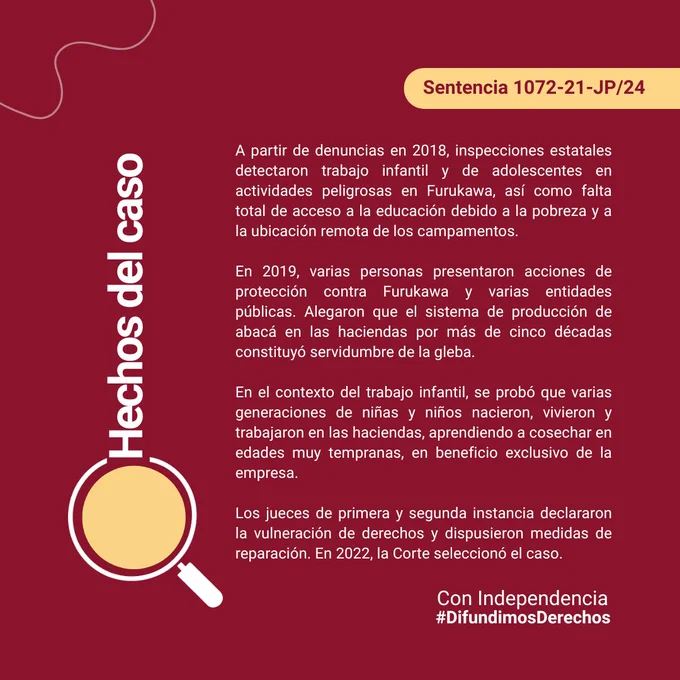 Sentencia 1072-21-JP/24

Hechos del caso

A partir de denuncias en 2018, inspecciones estatales detectaron trabajo infantil y de adolescentes en actividades peligrosas en Furukawa, así como falta total de acceso a la educación debido a la pobreza y a la ubicación remota de los campamentos.

En 2019, varias personas presentaron acciones de protección contra Furukawa y varias entidades públicas. Alegaron que el sistema de producción de abacá en las haciendas por más de cinco décadas constituyó servidumbre de la gleba.

En el contexto del trabajo infantil, se probó que varias generaciones de niñas y niños nacieron, vivieron y trabajaron en las haciendas, aprendiendo a cosechar en edades muy tempranas, en beneficio exclusivo de la empresa.

Los jueces de primera y segunda instancia declararon la vulneración de derechos y dispusieron medidas de reparación. En 2022, la Corte seleccionó el caso.

Con Independencia
#DifundimosDerechos